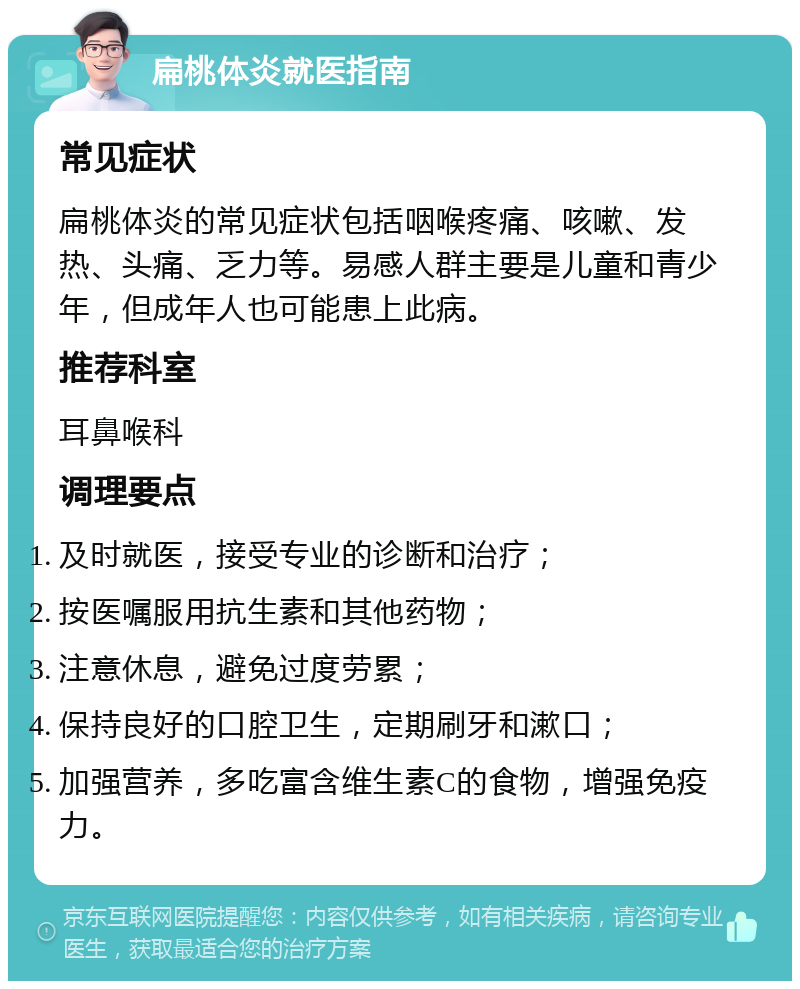 扁桃体炎就医指南

常见症状

扁桃体炎的常见症状包括咽喉疼痛、咳嗽、发热、头痛、乏力等。易感人群主要是儿童和青少年，但成年人也可能患上此病。

推荐科室

耳鼻喉科

调理要点

1. 及时就医，接受专业的诊断和治疗；
2. 按医嘱服用抗生素和其他药物；
3. 注意休息，避免过度劳累；
4. 保持良好的口腔卫生，定期刷牙和漱口；
5. 加强营养，多吃富含维生素C的食物，增强免疫力。

京东互联网医院提醒您：内容仅供参考，如有相关疾病，请咨询专业医生，获取最适合您的治疗方案